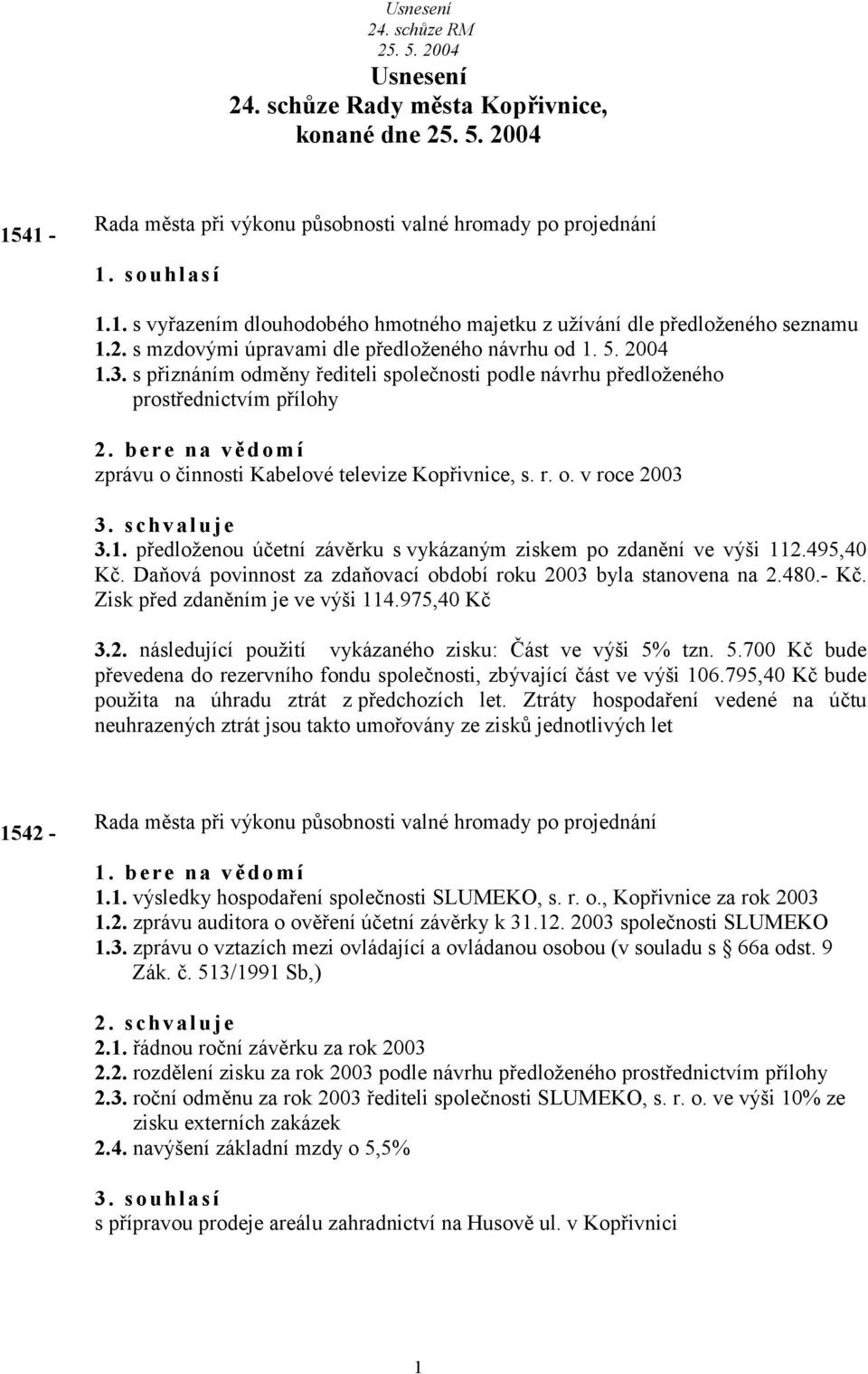 Usnesení
24. schůze RM
25. 5. 2004

Usnesení
24. schůze Rady města Kopřivnice,
konané dne 25. 5. 2004

1541 - Rada města při výkonu působnosti valné hromady po projednání

1. souhlasí

1.1. s vyřazením dlouhodobého hmotného majetku z užívání dle předloženého seznamu
1.2. s mzdovými úpravami dle předloženého návrhu od 1. 5. 2004
1.3. s přiznáním odměny řediteli společnosti podle návrhu předloženého prostřednictvím přílohy

2. bere na vědomí
zprávu o činnosti Kabelové televize Kopřivnice, s. r. o. v roce 2003

3. schvaluje
3.1. předloženou účetní závěrku s vykázaným ziskem po zdanění ve výši 112.495,40 Kč. Daňová povinnost za zdaňovací období roku 2003 byla stanovena na 2.480.- Kč. Zisk před zdaněním je ve výši 114.975,40 Kč

3.2. následující použití vykázaného zisku: Část ve výši 5% tzn. 5.700 Kč bude převedena do rezervního fondu společnosti, zbývající část ve výši 106.795,40 Kč bude použita na úhradu ztrát z předchozích let. Ztráty hospodaření vedené na účtu neuhrazených ztrát jsou takto umořovány ze zisků jednotlivých let

1542 - Rada města při výkonu působnosti valné hromady po projednání

1. bere na vědomí
1.1. výsledky hospodaření společnosti SLUMEKO, s. r. o., Kopřivnice za rok 2003
1.2. zprávu auditora o ověření účetní závěrky k 31.12. 2003 společnosti SLUMEKO
1.3. zprávu o vztazích mezi ovládající a ovládanou osobou (v souladu s § 66a odst. 9 Zák. č. 513/1991 Sb,)

2. schvaluje
2.1. řádnou roční závěrku za rok 2003
2.2. rozdělení zisku za rok 2003 podle návrhu předloženého prostřednictvím přílohy
2.3. roční odměnu za rok 2003 řediteli společnosti SLUMEKO, s. r. o. ve výši 10% ze zisku externích zakázek
2.4. navýšení základní mzdy o 5,5%

3. souhlasí
s přípravou prodeje areálu zahradnictví na Husově ul. v Kopřivnici

1